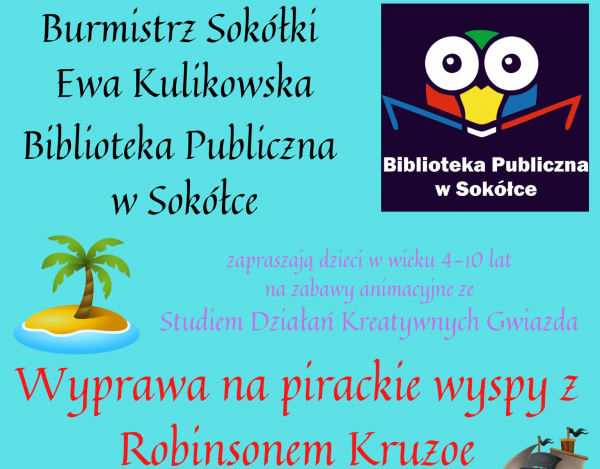 Burmistrz Sokółki
Ewa Kulikowska
Biblioteka Publiczna
w Sokółce

Biblioteka Publiczna
w Sokółce

zapraszają dzieci w wieku 4-10 lat
na zabawy animacyjne ze
Studiem Działań Kreatywnych Gwiazda

Wyprawa na pirackie wyspy z
Robinsonem Kruzoe